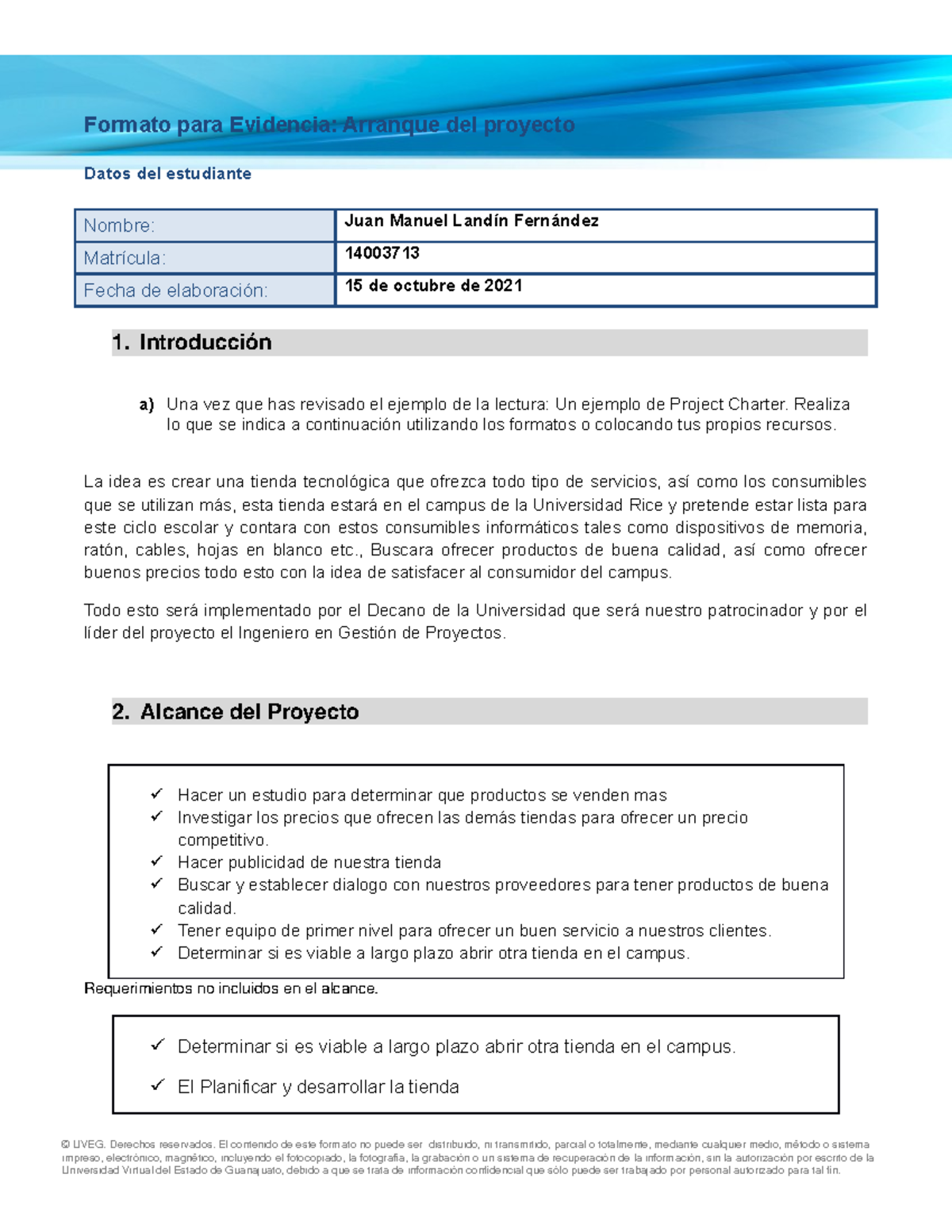 Formato para Evidencia: Arranque del proyecto

Datos del estudiante

| Nombre: | Juan Manuel Landín Fernández |
|---|---|
| Matrícula: | 14003713 |
| Fecha de elaboración: | 15 de octubre de 2021 |

1. Introducción

a) Una vez que has revisado el ejemplo de la lectura: Un ejemplo de Project Charter. Realiza lo que se indica a continuación utilizando los formatos o colocando tus propios recursos.

La idea es crear una tienda tecnológica que ofrezca todo tipo de servicios, así como los consumibles que se utilizan más, esta tienda estará en el campus de la Universidad Rice y pretende estar lista para este ciclo escolar y contara con estos consumibles informáticos tales como dispositivos de memoria, ratón, cables, hojas en blanco etc., Buscara ofrecer productos de buena calidad, así como ofrecer buenos precios todo esto con la idea de satisfacer al consumidor del campus.

Todo esto será implementado por el Decano de la Universidad que será nuestro patrocinador y por el líder del proyecto el Ingeniero en Gestión de Proyectos.

2. Alcance del Proyecto

✓ Hacer un estudio para determinar que productos se venden mas
✓ Investigar los precios que ofrecen las demás tiendas para ofrecer un precio competitivo.
✓ Hacer publicidad de nuestra tienda
✓ Buscar y establecer dialogo con nuestros proveedores para tener productos de buena calidad.
✓ Tener equipo de primer nivel para ofrecer un buen servicio a nuestros clientes.
✓ Determinar si es viable a largo plazo abrir otra tienda en el campus.

Requerimientos no incluidos en el alcance.

✓ Determinar si es viable a largo plazo abrir otra tienda en el campus.
✓ El Planificar y desarrollar la tienda

© UVEG. Derechos reservados. El contenido de este formato no puede ser distribuido, ni transmitido, parcial o totalmente, mediante cualquier medio, método o sistema impreso, electrónico, magnético, incluyendo el fotocopiado, la fotografía, la grabación o un sistema de recuperación de la información, sin la autorización por escrito de la Universidad Virtual del Estado de Guanajuato, debido a que se trata de información confidencial que sólo puede ser trabajado por personal autorizado para tal fin.